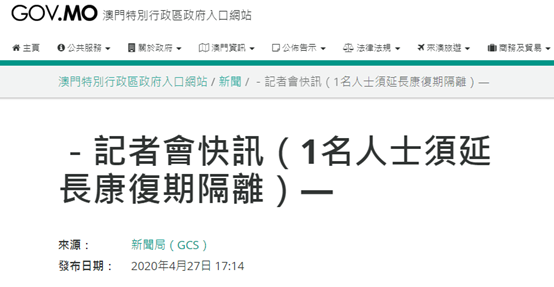 GOV.MO 澳門特別行政區政府入口網站

主頁 公共服務 關於政府 澳門資訊 公佈告示 法律法規 來澳旅遊 商務及貿易

澳門特別行政區政府入口網站 / 新聞 / －記者會快訊（1名人士須延長康復期隔離）—

－記者會快訊（1名人士須延長康復期隔離）—

來源： 新聞局（GCS）

發布日期： 2020年4月27日 17:14